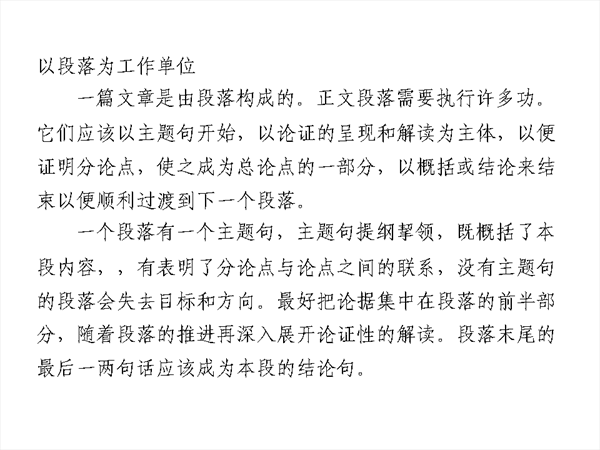 以段落为工作单位

一篇文章是由段落构成的。正文段落需要执行许多功。它们应该以主题句开始，以论证的呈现和解读为主体，以便证明分论点，使之成为总论点的一部分，以概括或结论来结束以便顺利过渡到下一个段落。

一个段落有一个主题句，主题句提纲挈领，既概括了本段内容，，有表明了分论点与论点之间的联系，没有主题句的段落会失去目标和方向。最好把论据集中在段落的前半部分，随着段落的推进再深入展开论证性的解读。段落末尾的最后一两句话应该成为本段的结论句。